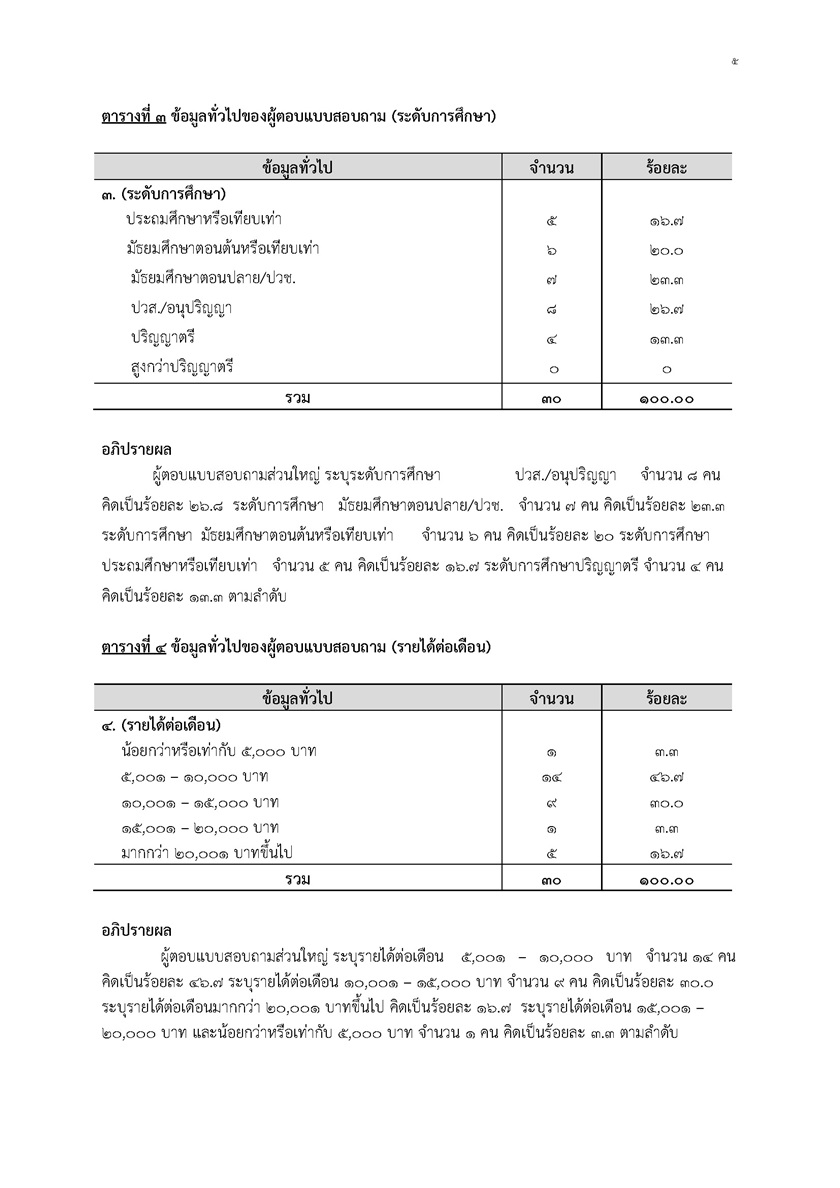 ๕

ตารางที่ ๓ ข้อมูลทั่วไปของผู้ตอบแบบสอบถาม (ระดับการศึกษา)

| ข้อมูลทั่วไป | จำนวน | ร้อยละ |
|---|---|---|
| ๓. (ระดับการศึกษา) | | |
| ประถมศึกษาหรือเทียบเท่า | ๕ | ๑๖.๗ |
| มัธยมศึกษาตอนต้นหรือเทียบเท่า | ๖ | ๒๐.๐ |
| มัธยมศึกษาตอนปลาย/ปวช. | ๗ | ๒๓.๓ |
| ปวส./อนุปริญญา | ๘ | ๒๖.๗ |
| ปริญญาตรี | ๔ | ๑๓.๓ |
| สูงกว่าปริญญาตรี | ๐ | ๐ |
| รวม | ๓๐ | ๑๐๐.๐๐ |

อภิปรายผล

ผู้ตอบแบบสอบถามส่วนใหญ่ ระบุระดับการศึกษา ปวส./อนุปริญญา จำนวน ๘ คน คิดเป็นร้อยละ ๒๖.๘ ระดับการศึกษา มัธยมศึกษาตอนปลาย/ปวช. จำนวน ๗ คน คิดเป็นร้อยละ ๒๓.๓ ระดับการศึกษา มัธยมศึกษาตอนต้นหรือเทียบเท่า จำนวน ๖ คน คิดเป็นร้อยละ ๒๐ ระดับการศึกษา ประถมศึกษาหรือเทียบเท่า จำนวน ๕ คน คิดเป็นร้อยละ ๑๖.๗ ระดับการศึกษาปริญญาตรี จำนวน ๔ คน คิดเป็นร้อยละ ๑๓.๓ ตามลำดับ

ตารางที่ ๔ ข้อมูลทั่วไปของผู้ตอบแบบสอบถาม (รายได้ต่อเดือน)

| ข้อมูลทั่วไป | จำนวน | ร้อยละ |
|---|---|---|
| ๔. (รายได้ต่อเดือน) | | |
| น้อยกว่าหรือเท่ากับ ๕,๐๐๐ บาท | ๑ | ๓.๓ |
| ๕,๐๐๑ – ๑๐,๐๐๐ บาท | ๑๔ | ๔๖.๗ |
| ๑๐,๐๐๑ – ๑๕,๐๐๐ บาท | ๙ | ๓๐.๐ |
| ๑๕,๐๐๑ – ๒๐,๐๐๐ บาท | ๑ | ๓.๓ |
| มากกว่า ๒๐,๐๐๑ บาทขึ้นไป | ๕ | ๑๖.๗ |
| รวม | ๓๐ | ๑๐๐.๐๐ |

อภิปรายผล

ผู้ตอบแบบสอบถามส่วนใหญ่ ระบุรายได้ต่อเดือน ๕,๐๐๑ – ๑๐,๐๐๐ บาท จำนวน ๑๔ คน คิดเป็นร้อยละ ๔๖.๗ ระบุรายได้ต่อเดือน ๑๐,๐๐๑ – ๑๕,๐๐๐ บาท จำนวน ๙ คน คิดเป็นร้อยละ ๓๐.๐ ระบุรายได้ต่อเดือนมากกว่า ๒๐,๐๐๑ บาทขึ้นไป คิดเป็นร้อยละ ๑๖.๗ ระบุรายได้ต่อเดือน ๑๕,๐๐๑ – ๒๐,๐๐๐ บาท และน้อยกว่าหรือเท่ากับ ๕,๐๐๐ บาท จำนวน ๑ คน คิดเป็นร้อยละ ๓.๓ ตามลำดับ